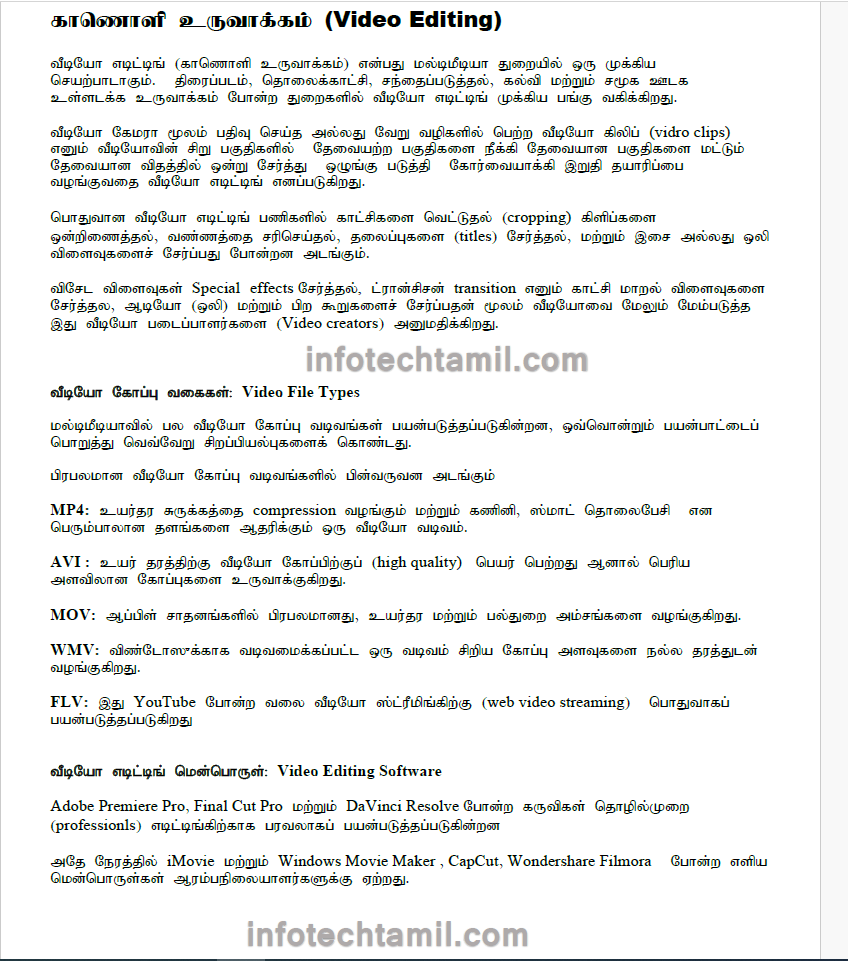 காணொளி உருவாக்கம் (Video Editing)

வீடியோ எடிட்டிங் (காணொளி உருவாக்கம்) என்பது மல்டிமீடியா துறையில் ஒரு முக்கிய செயற்பாடாகும். திரைப்படம், தொலைக்காட்சி, சந்தைப்படுத்தல், கல்வி மற்றும் சமூக ஊடக உள்ளடக்க உருவாக்கம் போன்ற துறைகளில் வீடியோ எடிட்டிங் முக்கிய பங்கு வகிக்கிறது.

வீடியோ கேமரா மூலம் பதிவு செய்த அல்லது வேறு வழிகளில் பெற்ற வீடியோ கிலிப் (vidro clips) எனும் வீடியோவின் சிறு பகுதிகளில் தேவையற்ற பகுதிகளை நீக்கி தேவையான பகுதிகளை மட்டும் தேவையான விதத்தில் ஒன்று சேர்த்து ஒழுங்கு படுத்தி கோர்வையாக்கி இறுதி தயாரிப்பை வழங்குவதை வீடியோ எடிட்டிங் எனப்படுகிறது.

பொதுவான வீடியோ எடிட்டிங் பணிகளில் காட்சிகளை வெட்டுதல் (cropping) கிளிப்களை ஒன்றிணைத்தல், வண்ணத்தை சரிசெய்தல், தலைப்புகளை (titles) சேர்த்தல், மற்றும் இசை அல்லது ஒலி விளைவுகளைச் சேர்ப்பது போன்றன அடங்கும்.

விசேட விளைவுகள் Special effects சேர்த்தல், ட்ரான்சிசன் transition எனும் காட்சி மாறல் விளைவுகளை சேர்த்தல, ஆடியோ (ஒலி) மற்றும் பிற கூறுகளைச் சேர்ப்பதன் மூலம் வீடியோவை மேலும் மேம்படுத்த இது வீடியோ படைப்பாளர்களை (Video creators) அனுமதிக்கிறது.

infotechtamil.com

வீடியோ கோப்பு வகைகள்: Video File Types

மல்டிமீடியாவில் பல வீடியோ கோப்பு வடிவங்கள் பயன்படுத்தப்படுகின்றன, ஒவ்வொன்றும் பயன்பாட்டைப் பொறுத்து வெவ்வேறு சிறப்பியல்புகளைக் கொண்டது.

பிரபலமான வீடியோ கோப்பு வடிவங்களில் பின்வருவன அடங்கும்

MP4: உயர்தர சுருக்கத்தை compression வழங்கும் மற்றும் கணினி, ஸ்மாட் தொலைபேசி என பெரும்பாலான தளங்களை ஆதரிக்கும் ஒரு வீடியோ வடிவம்.

AVI : உயர் தரத்திற்கு வீடியோ கோப்பிற்குப் (high quality) பெயர் பெற்றது ஆனால் பெரிய அளவிலான கோப்புகளை உருவாக்குகிறது.

MOV: ஆப்பிள் சாதனங்களில் பிரபலமானது, உயர்தர மற்றும் பல்துறை அம்சங்களை வழங்குகிறது.

WMV: விண்டோஸுக்காக வடிவமைக்கப்பட்ட ஒரு வடிவம் சிறிய கோப்பு அளவுகளை நல்ல தரத்துடன் வழங்குகிறது.

FLV: இது YouTube போன்ற வலை வீடியோ ஸ்ட்ரீமிங்கிற்கு (web video streaming) பொதுவாகப் பயன்படுத்தப்படுகிறது

வீடியோ எடிட்டிங் மென்பொருள்: Video Editing Software

Adobe Premiere Pro, Final Cut Pro மற்றும் DaVinci Resolve போன்ற கருவிகள் தொழில்முறை (professionls) எடிட்டிங்கிற்காக பரவலாகப் பயன்படுத்தப்படுகின்றன

அதே நேரத்தில் iMovie மற்றும் Windows Movie Maker , CapCut, Wondershare Filmora போன்ற எளிய மென்பொருள்கள் ஆரம்பநிலையாளர்களுக்கு ஏற்றது.

infotechtamil.com